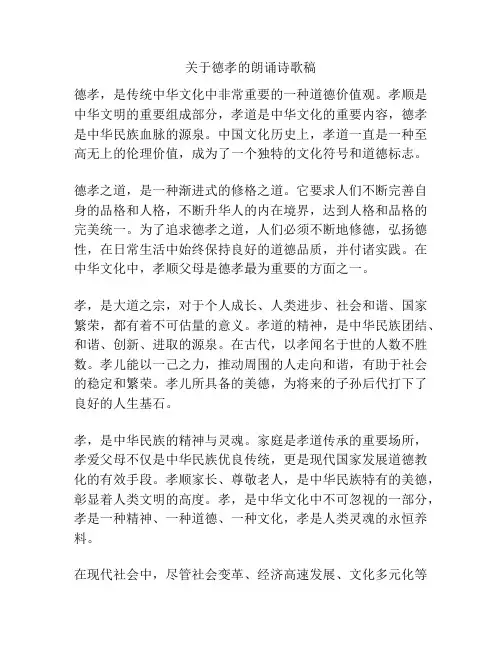 关于德孝的朗诵诗歌稿

德孝，是传统中华文化中非常重要的一种道德价值观。孝顺是中华文明的重要组成部分，孝道是中华文化的重要内容，德孝是中华民族血脉的源泉。中国文化历史上，孝道一直是一种至高无上的伦理价值，成为了一个独特的文化符号和道德标志。

德孝之道，是一种渐进式的修格之道。它要求人们不断完善自身的品格和人格，不断升华人的内在境界，达到人格和品格的完美统一。为了追求德孝之道，人们必须不断地修德，弘扬德性，在日常生活中始终保持良好的道德品质，并付诸实践。在中华文化中，孝顺父母是德孝最为重要的方面之一。

孝，是大道之宗，对于个人成长、人类进步、社会和谐、国家繁荣，都有着不可估量的意义。孝道的精神，是中华民族团结、和谐、创新、进取的源泉。在古代，以孝闻名于世的人数不胜数。孝儿能以一己之力，推动周围的人走向和谐，有助于社会的稳定和繁荣。孝儿所具备的美德，为将来的子孙后代打下了良好的人生基石。

孝，是中华民族的精神与灵魂。家庭是孝道传承的重要场所，孝爱父母不仅是中华民族优良传统，更是现代国家发展道德教化的有效手段。孝顺家长、尊敬老人，是中华民族特有的美德，彰显着人类文明的高度。孝，是中华文化中不可忽视的一部分，孝是一种精神、一种道德、一种文化，孝是人类灵魂的永恒养料。

在现代社会中，尽管社会变革、经济高速发展、文化多元化等